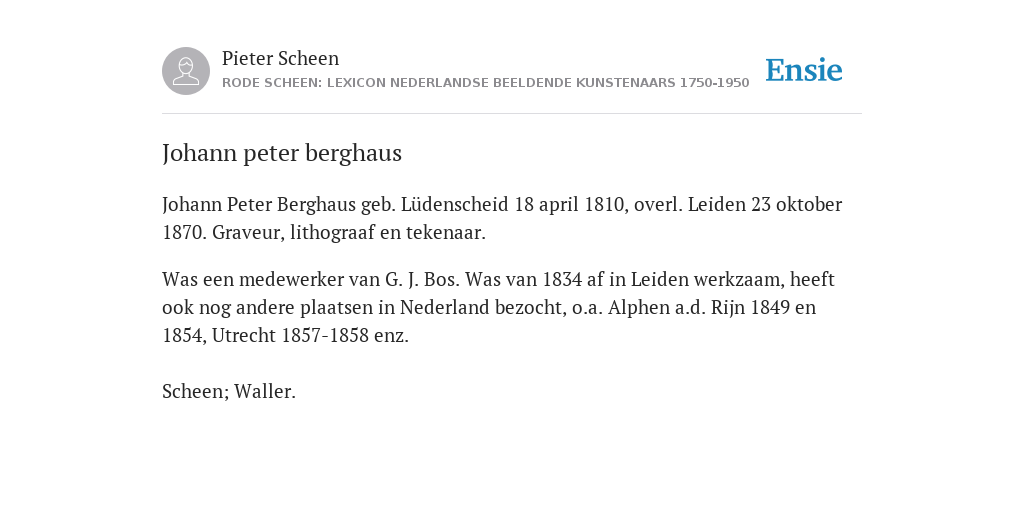 Pieter Scheen
RODE SCHEEN: LEXICON NEDERLANDSE BEELDENDE KUNSTENAARS 1750-1950

Ensie

Johann peter berghaus

Johann Peter Berghaus geb. Lüdenscheid 18 april 1810, overl. Leiden 23 oktober 1870. Graveur, lithograaf en tekenaar.

Was een medewerker van G. J. Bos. Was van 1834 af in Leiden werkzaam, heeft ook nog andere plaatsen in Nederland bezocht, o.a. Alphen a.d. Rijn 1849 en 1854, Utrecht 1857-1858 enz.

Scheen; Waller.